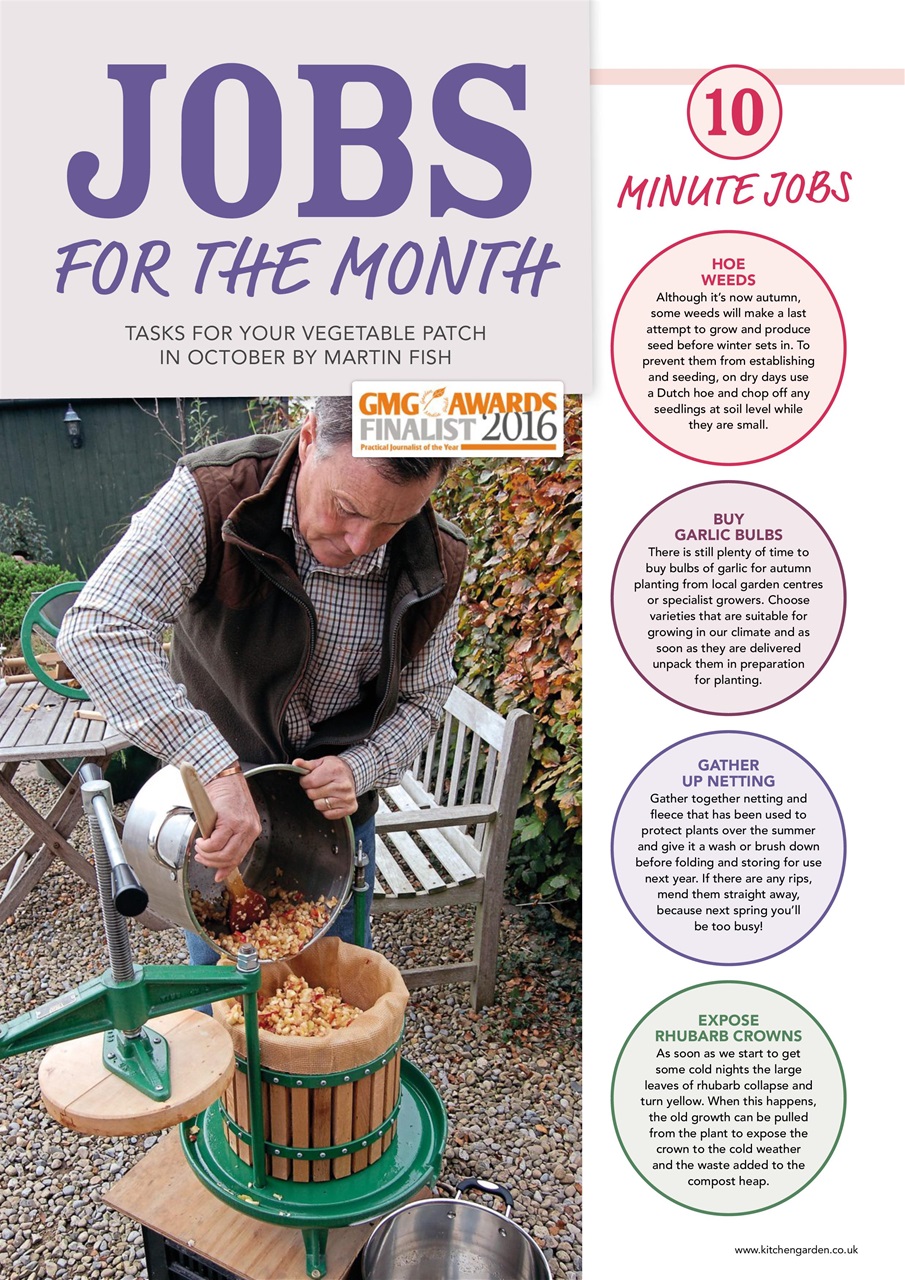 JOBS

FOR THE MONTH

TASKS FOR YOUR VEGETABLE PATCH IN OCTOBER BY MARTIN FISH

GMG AWARDS FINALIST 2016
Practical Journalist of the Year

10

MINUTE JOBS

HOE WEEDS
Although it's now autumn, some weeds will make a last attempt to grow and produce seed before winter sets in. To prevent them from establishing and seeding, on dry days use a Dutch hoe and chop off any seedlings at soil level while they are small.

BUY GARLIC BULBS
There is still plenty of time to buy bulbs of garlic for autumn planting from local garden centres or specialist growers. Choose varieties that are suitable for growing in our climate and as soon as they are delivered unpack them in preparation for planting.

GATHER UP NETTING
Gather together netting and fleece that has been used to protect plants over the summer and give it a wash or brush down before folding and storing for use next year. If there are any rips, mend them straight away, because next spring you'll be too busy!

EXPOSE RHUBARB CROWNS
As soon as we start to get some cold nights the large leaves of rhubarb collapse and turn yellow. When this happens, the old growth can be pulled from the plant to expose the crown to the cold weather and the waste added to the compost heap.

www.kitchengarden.co.uk